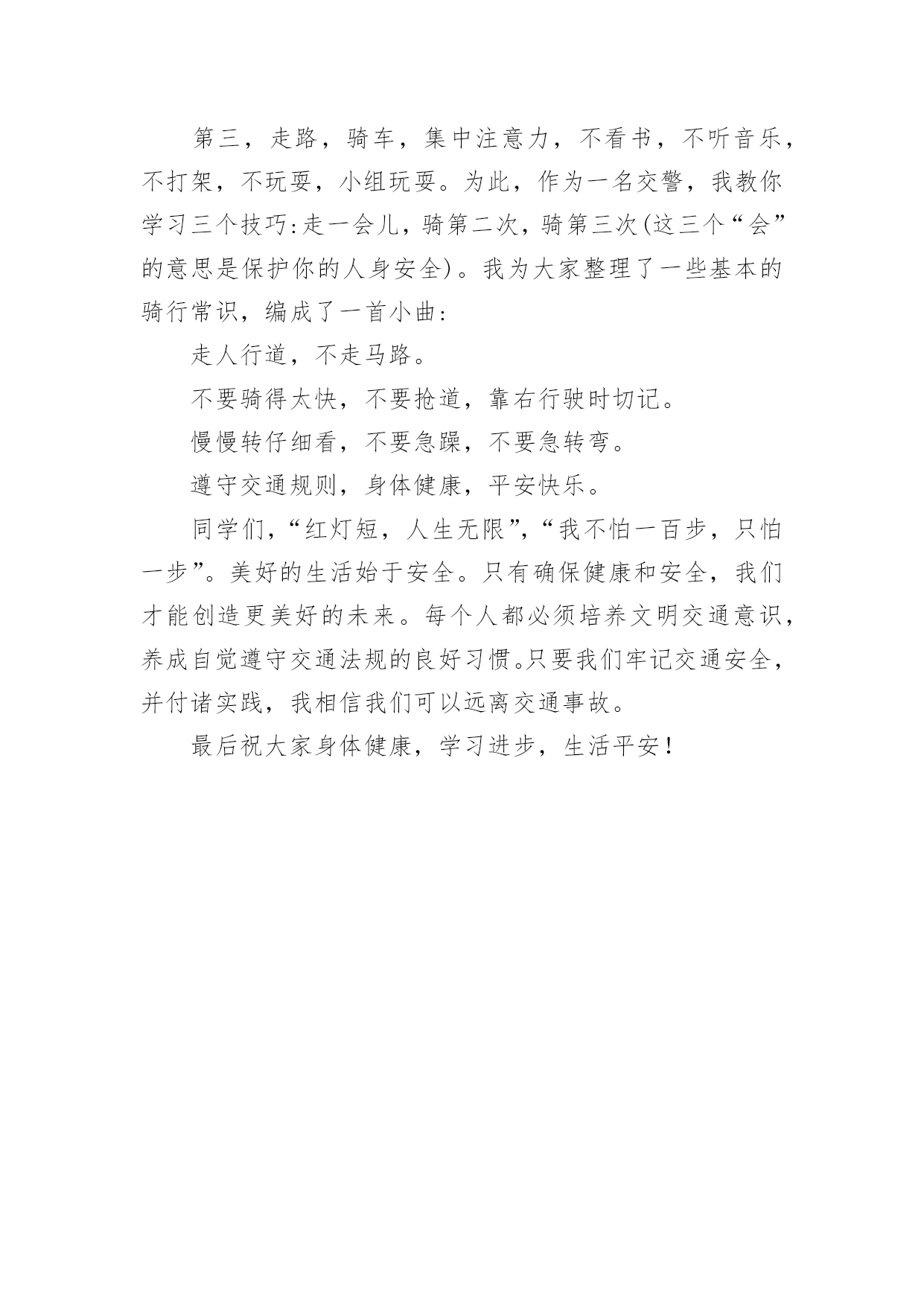 第三，走路，骑车，集中注意力，不看书，不听音乐，不打架，不玩耍，小组玩耍。为此，作为一名交警，我教你学习三个技巧:走一会儿，骑第二次，骑第三次(这三个“会”的意思是保护你的人身安全)。我为大家整理了一些基本的骑行常识，编成了一首小曲:

走人行道，不走马路。

不要骑得太快，不要抢道，靠右行驶时切记。

慢慢转仔细看，不要急躁，不要急转弯。

遵守交通规则，身体健康，平安快乐。

同学们，“红灯短，人生无限”,“我不怕一百步，只怕一步”。美好的生活始于安全。只有确保健康和安全，我们才能创造更美好的未来。每个人都必须培养文明交通意识，养成自觉遵守交通法规的良好习惯。只要我们牢记交通安全，并付诸实践，我相信我们可以远离交通事故。

最后祝大家身体健康，学习进步，生活平安!